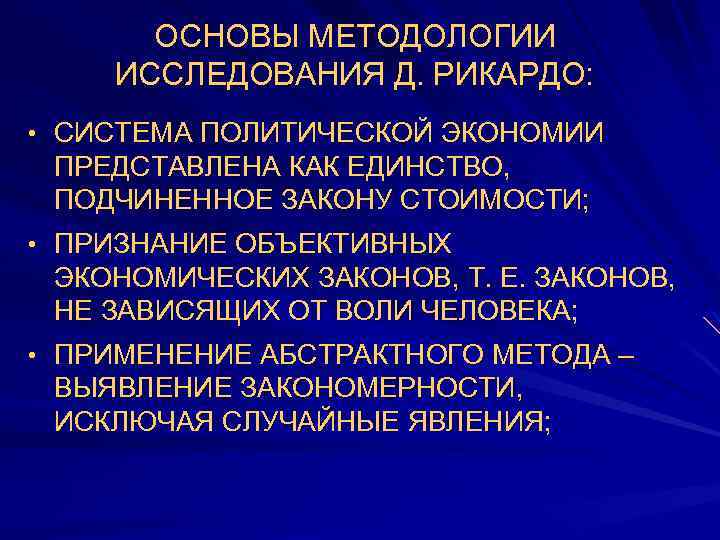 ОСНОВЫ МЕТОДОЛОГИИ ИССЛЕДОВАНИЯ Д. РИКАРДО:

• СИСТЕМА ПОЛИТИЧЕСКОЙ ЭКОНОМИИ ПРЕДСТАВЛЕНА КАК ЕДИНСТВО, ПОДЧИНЕННОЕ ЗАКОНУ СТОИМОСТИ;

• ПРИЗНАНИЕ ОБЪЕКТИВНЫХ ЭКОНОМИЧЕСКИХ ЗАКОНОВ, Т. Е. ЗАКОНОВ, НЕ ЗАВИСЯЩИХ ОТ ВОЛИ ЧЕЛОВЕКА;

• ПРИМЕНЕНИЕ АБСТРАКТНОГО МЕТОДА – ВЫЯВЛЕНИЕ ЗАКОНОМЕРНОСТИ, ИСКЛЮЧАЯ СЛУЧАЙНЫЕ ЯВЛЕНИЯ;